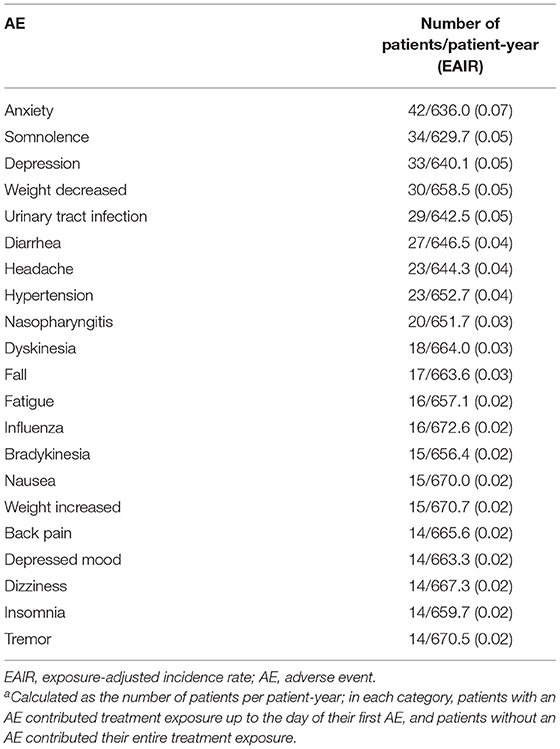 | AE | Number of patients/patient-year (EAIR) |
|---|---|
| Anxiety | 42/636.0 (0.07) |
| Somnolence | 34/629.7 (0.05) |
| Depression | 33/640.1 (0.05) |
| Weight decreased | 30/658.5 (0.05) |
| Urinary tract infection | 29/642.5 (0.05) |
| Diarrhea | 27/646.5 (0.04) |
| Headache | 23/644.3 (0.04) |
| Hypertension | 23/652.7 (0.04) |
| Nasopharyngitis | 20/651.7 (0.03) |
| Dyskinesia | 18/664.0 (0.03) |
| Fall | 17/663.6 (0.03) |
| Fatigue | 16/657.1 (0.02) |
| Influenza | 16/672.6 (0.02) |
| Bradykinesia | 15/656.4 (0.02) |
| Nausea | 15/670.0 (0.02) |
| Weight increased | 15/670.7 (0.02) |
| Back pain | 14/665.6 (0.02) |
| Depressed mood | 14/663.3 (0.02) |
| Dizziness | 14/667.3 (0.02) |
| Insomnia | 14/659.7 (0.02) |
| Tremor | 14/670.5 (0.02) |

EAIR, exposure-adjusted incidence rate; AE, adverse event.
$^a$Calculated as the number of patients per patient-year; in each category, patients with an AE contributed treatment exposure up to the day of their first AE, and patients without an AE contributed their entire treatment exposure.